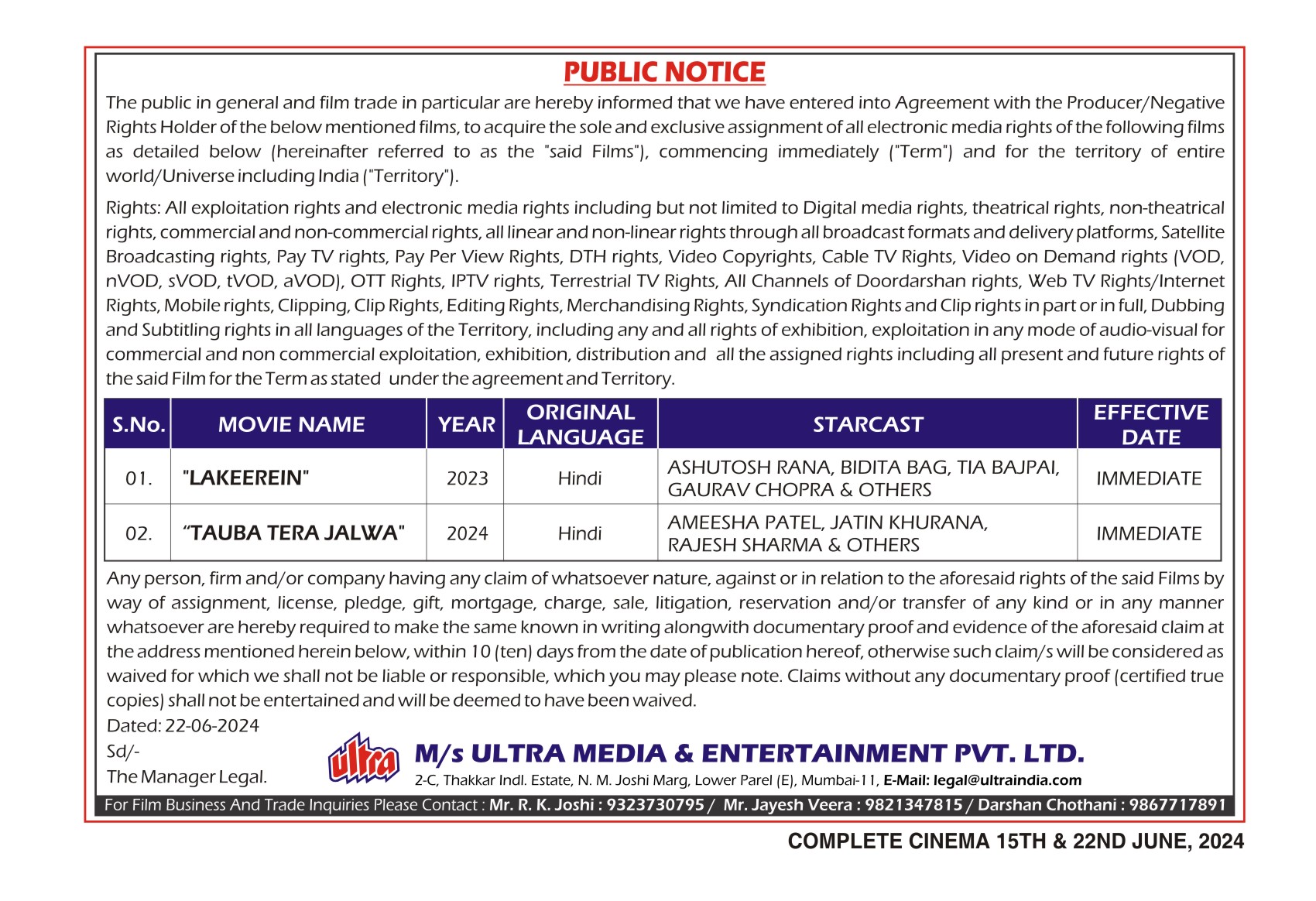 PUBLIC NOTICE

The public in general and film trade in particular are hereby informed that we have entered into Agreement with the Producer/Negative Rights Holder of the below mentioned films, to acquire the sole and exclusive assignment of all electronic media rights of the following films as detailed below (hereinafter referred to as the "said Films"), commencing immediately ("Term") and for the territory of entire world/Universe including India ("Territory").

Rights: All exploitation rights and electronic media rights including but not limited to Digital media rights, theatrical rights, non-theatrical rights, commercial and non-commercial rights, all linear and non-linear rights through all broadcast formats and delivery platforms, Satellite Broadcasting rights, Pay TV rights, Pay Per View Rights, DTH rights, Video Copyrights, Cable TV Rights, Video on Demand rights (VOD, nVOD, sVOD, tVOD, aVOD), OTT Rights, IPTV rights, Terrestrial TV Rights, All Channels of Doordarshan rights, Web TV Rights/Internet Rights, Mobile rights, Clipping, Clip Rights, Editing Rights, Merchandising Rights, Syndication Rights and Clip rights in part or in full, Dubbing and Subtitling rights in all languages of the Territory, including any and all rights of exhibition, exploitation in any mode of audio-visual for commercial and non commercial exploitation, exhibition, distribution and all the assigned rights including all present and future rights of the said Film for the Term as stated under the agreement and Territory.

| S.No. | MOVIE NAME | YEAR | ORIGINAL LANGUAGE | STARCAST | EFFECTIVE DATE |
|---|---|---|---|---|---|
| 01. | "LAKEEREIN" | 2023 | Hindi | ASHUTOSH RANA, BIDITA BAG, TIA BAJPAI, GAURAV CHOPRA & OTHERS | IMMEDIATE |
| 02. | “TAUBA TERA JALWA" | 2024 | Hindi | AMEESHA PATEL, JATIN KHURANA, RAJESH SHARMA & OTHERS | IMMEDIATE |

Any person, firm and/or company having any claim of whatsoever nature, against or in relation to the aforesaid rights of the said Films by way of assignment, license, pledge, gift, mortgage, charge, sale, litigation, reservation and/or transfer of any kind or in any manner whatsoever are hereby required to make the same known in writing alongwith documentary proof and evidence of the aforesaid claim at the address mentioned herein below, within 10 (ten) days from the date of publication hereof, otherwise such claim/s will be considered as waived for which we shall not be liable or responsible, which you may please note. Claims without any documentary proof (certified true copies) shall not be entertained and will be deemed to have been waived.

Dated: 22-06-2024
Sd/-
The Manager Legal.

ultra
M/s ULTRA MEDIA & ENTERTAINMENT PVT. LTD.
2-C, Thakkar Indl. Estate, N. M. Joshi Marg, Lower Parel (E), Mumbai-11, E-Mail: legal@ultraindia.com

For Film Business And Trade Inquiries Please Contact : Mr. R. K. Joshi : 9323730795 / Mr. Jayesh Veera : 9821347815 / Darshan Chothani : 9867717891

COMPLETE CINEMA 15TH & 22ND JUNE, 2024